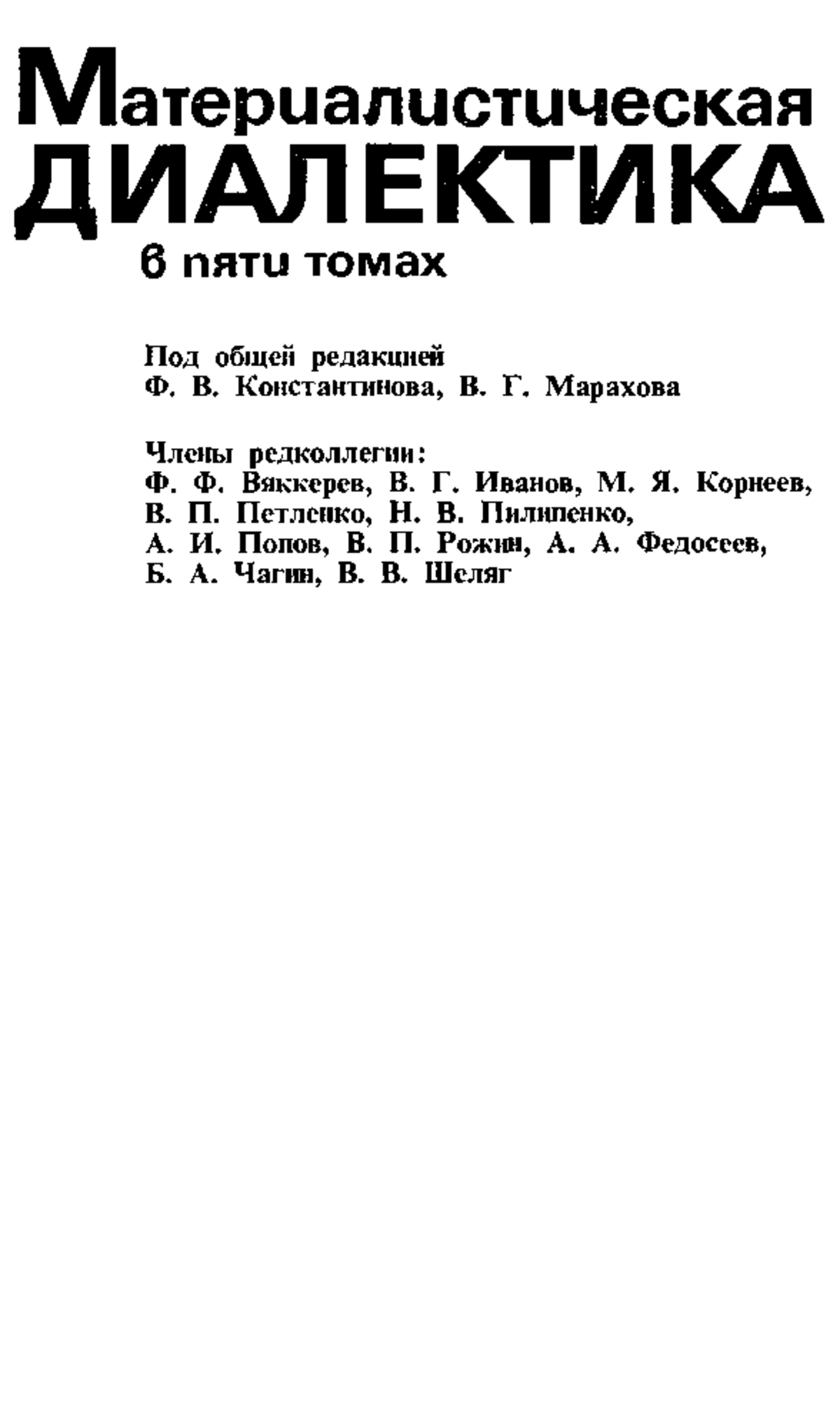 Материалистическая
ДИАЛЕКТИКА
в пяти томах

Под общей редакцией
Ф. В. Константинова, В. Г. Марахова

Члены редколлегии:
Ф. Ф. Вяккерев, В. Г. Иванов, М. Я. Корнеев, В. П. Петленко, Н. В. Пилипенко, А. И. Попов, В. П. Рожин, А. А. Федосеев, Б. А. Чагин, В. В. Шеляг